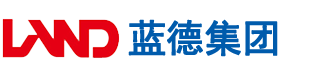 LAND 蓝德集团